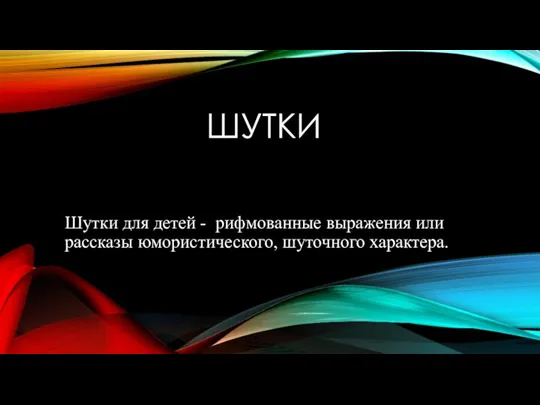 ШУТКИ

Шутки для детей - рифмованные выражения или рассказы юмористического, шуточного характера.